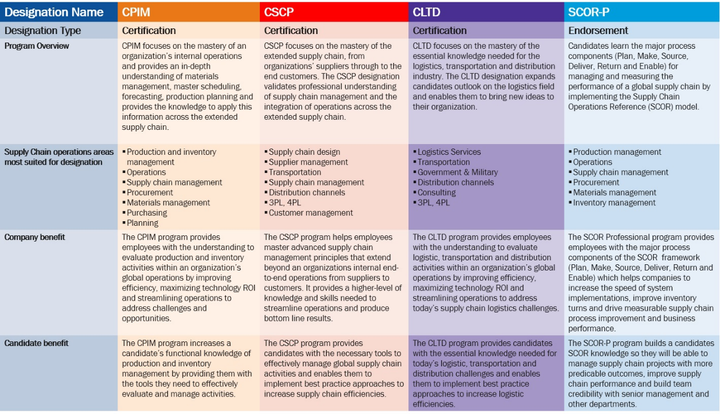 | Designation Name | CPIM | CSCP | CLTD | SCOR-P |
|---|---|---|---|---|
| Designation Type | Certification | Certification | Certification | Endorsement |
| Program Overview | CPIM focuses on the mastery of an organization's internal operations and provides an in-depth understanding of materials management, master scheduling, forecasting, production planning and provides the knowledge to apply this information across the extended supply chain. | CSCP focuses on the mastery of the extended supply chain, from organizations' suppliers through to the end customers. The CSCP designation validates professional understanding of supply chain management and the integration of operations across the extended supply chain. | CLTD focuses on the mastery of the essential knowledge needed for the logistics, transportation and distribution industry. The CLTD designation expands candidates outlook on the logistics field and enables them to bring new ideas to their organization. | Candidates learn the major process components (Plan, Make, Source, Deliver, Return and Enable) for managing and measuring the performance of a global supply chain by implementing the Supply Chain Operations Reference (SCOR) model. |
| Supply Chain operations areas most suited for designation | ▪ Production and inventory management ▪ Operations ▪ Supply chain management ▪ Procurement ▪ Materials management ▪ Purchasing ▪ Planning | ▪ Supply chain design ▪ Supplier management ▪ Transportation ▪ Supply chain management ▪ Distribution channels ▪ 3PL, 4PL ▪ Customer management | ▪ Logistics Services ▪ Transportation ▪ Government & Military ▪ Distribution channels ▪ Consulting ▪ 3PL, 4PL | ▪ Production management ▪ Operations ▪ Supply chain management ▪ Procurement ▪ Materials management ▪ Inventory management |
| Company benefit | The CPIM program provides employees with the understanding to evaluate production and inventory activities within an organization's global operations by improving efficiency, maximizing technology ROI and streamlining operations to address challenges and opportunities. | The CSCP program helps employees master advanced supply chain management principles that extend beyond an organizations internal end-to-end operations from suppliers to customers. It provides a higher-level of knowledge and skills needed to streamline operations and produce bottom line results. | The CLTD program provides employees with the understanding to evaluate logistic, transportation and distribution activities within an organization's global operations by improving efficiency, maximizing technology ROI and streamlining operations to address today's supply chain logistics challenges. | The SCOR Professional program provides employees with the major process components of the SCOR framework (Plan, Make, Source, Deliver, Return and Enable) which helps companies to increase the speed of system implementations, improve inventory turns and drive measurable supply chain process improvement and business performance. |
| Candidate benefit | The CPIM program increases a candidate's functional knowledge of production and inventory management by providing them with the tools they need to effectively evaluate and manage activities. | The CSCP program provides candidates with the necessary tools to effectively manage global supply chain activities and enables them to implement best practice approaches to increase supply chain efficiencies. | The CLTD program provides candidates with the essential knowledge needed for today's logistic, transportation and distribution challenges and enables them to implement best practice approaches to increase logistic efficiencies. | The SCOR-P program builds a candidates SCOR knowledge so they will be able to manage supply chain projects with more predicable outcomes, improve supply chain performance and build team credibility with senior management and other departments. |